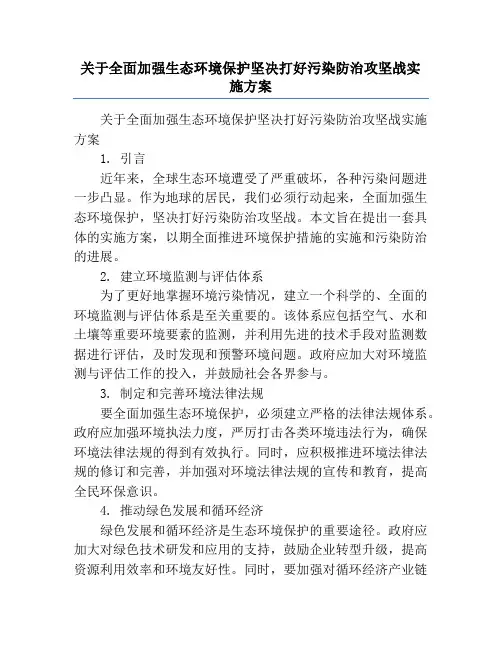 关于全面加强生态环境保护坚决打好污染防治攻坚战实施方案

关于全面加强生态环境保护坚决打好污染防治攻坚战实施方案

1. 引言

近年来，全球生态环境遭受了严重破坏，各种污染问题进一步凸显。作为地球的居民，我们必须行动起来，全面加强生态环境保护，坚决打好污染防治攻坚战。本文旨在提出一套具体的实施方案，以期全面推进环境保护措施的实施和污染防治的进展。

2. 建立环境监测与评估体系

为了更好地掌握环境污染情况，建立一个科学的、全面的环境监测与评估体系是至关重要的。该体系应包括空气、水和土壤等重要环境要素的监测，并利用先进的技术手段对监测数据进行评估，及时发现和预警环境问题。政府应加大对环境监测与评估工作的投入，并鼓励社会各界参与。

3. 制定和完善环境法律法规

要全面加强生态环境保护，必须建立严格的法律法规体系。政府应加强环境执法力度，严厉打击各类环境违法行为，确保环境法律法规的得到有效执行。同时，应积极推进环境法律法规的修订和完善，并加强对环境法律法规的宣传和教育，提高全民环保意识。

4. 推动绿色发展和循环经济

绿色发展和循环经济是生态环境保护的重要途径。政府应加大对绿色技术研发和应用的支持，鼓励企业转型升级，提高资源利用效率和环境友好性。同时，要加强对循环经济产业链